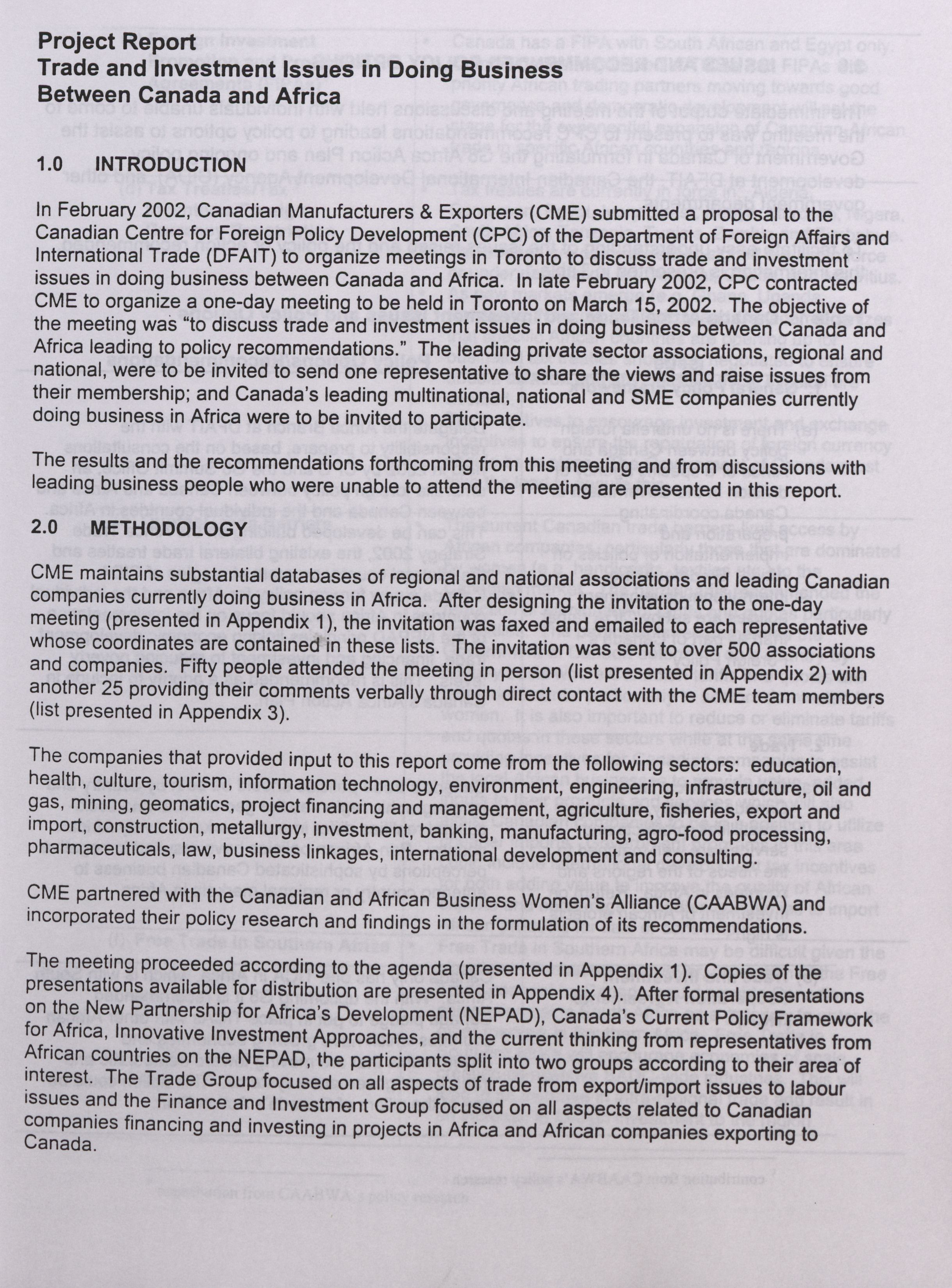 Project Report
Trade and Investment Issues in Doing Business Between Canada and Africa

1.0 INTRODUCTION

In February 2002, Canadian Manufacturers & Exporters (CME) submitted a proposal to the Canadian Centre for Foreign Policy Development (CPC) of the Department of Foreign Affairs and International Trade (DFAIT) to organize meetings in Toronto to discuss trade and investment issues in doing business between Canada and Africa. In late February 2002, CPC contracted CME to organize a one-day meeting to be held in Toronto on March 15, 2002. The objective of the meeting was "to discuss trade and investment issues in doing business between Canada and Africa leading to policy recommendations." The leading private sector associations, regional and national, were to be invited to send one representative to share the views and raise issues from their membership; and Canada's leading multinational, national and SME companies currently doing business in Africa were to be invited to participate.

The results and the recommendations forthcoming from this meeting and from discussions with leading business people who were unable to attend the meeting are presented in this report.

2.0 METHODOLOGY

CME maintains substantial databases of regional and national associations and leading Canadian companies currently doing business in Africa. After designing the invitation to the one-day meeting (presented in Appendix 1), the invitation was faxed and emailed to each representative whose coordinates are contained in these lists. The invitation was sent to over 500 associations and companies. Fifty people attended the meeting in person (list presented in Appendix 2) with another 25 providing their comments verbally through direct contact with the CME team members (list presented in Appendix 3).

The companies that provided input to this report come from the following sectors: education, health, culture, tourism, information technology, environment, engineering, infrastructure, oil and gas, mining, geomatics, project financing and management, agriculture, fisheries, export and import, construction, metallurgy, investment, banking, manufacturing, agro-food processing, pharmaceuticals, law, business linkages, international development and consulting.

CME partnered with the Canadian and African Business Women's Alliance (CAABWA) and incorporated their policy research and findings in the formulation of its recommendations.

The meeting proceeded according to the agenda (presented in Appendix 1). Copies of the presentations available for distribution are presented in Appendix 4). After formal presentations on the New Partnership for Africa's Development (NEPAD), Canada's Current Policy Framework for Africa, Innovative Investment Approaches, and the current thinking from representatives from African countries on the NEPAD, the participants split into two groups according to their area of interest. The Trade Group focused on all aspects of trade from export/import issues to labour issues and the Finance and Investment Group focused on all aspects related to Canadian companies financing and investing in projects in Africa and African companies exporting to Canada.